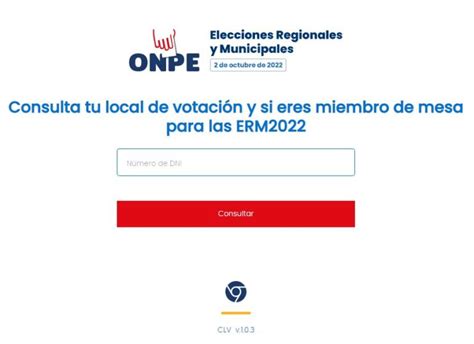 ONPE

Elecciones Regionales y Municipales

2 de octubre de 2022

Consulta tu local de votación y si eres miembro de mesa para las ERM2022

Número de DNI

Consultar

CLV v.1.0.3